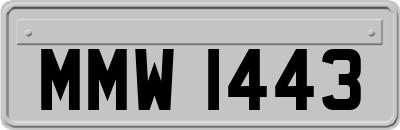 MMW 1443